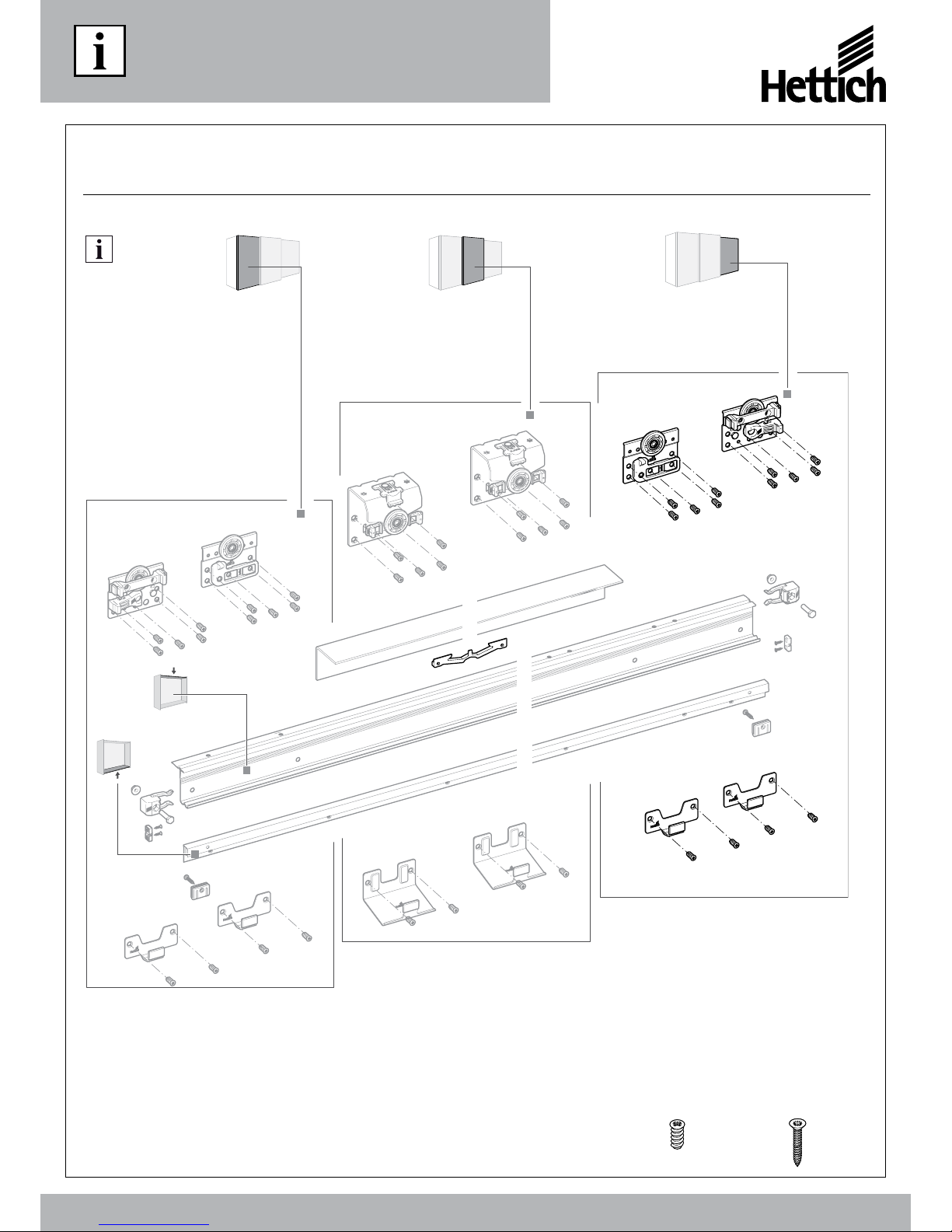 i

Hettich

i